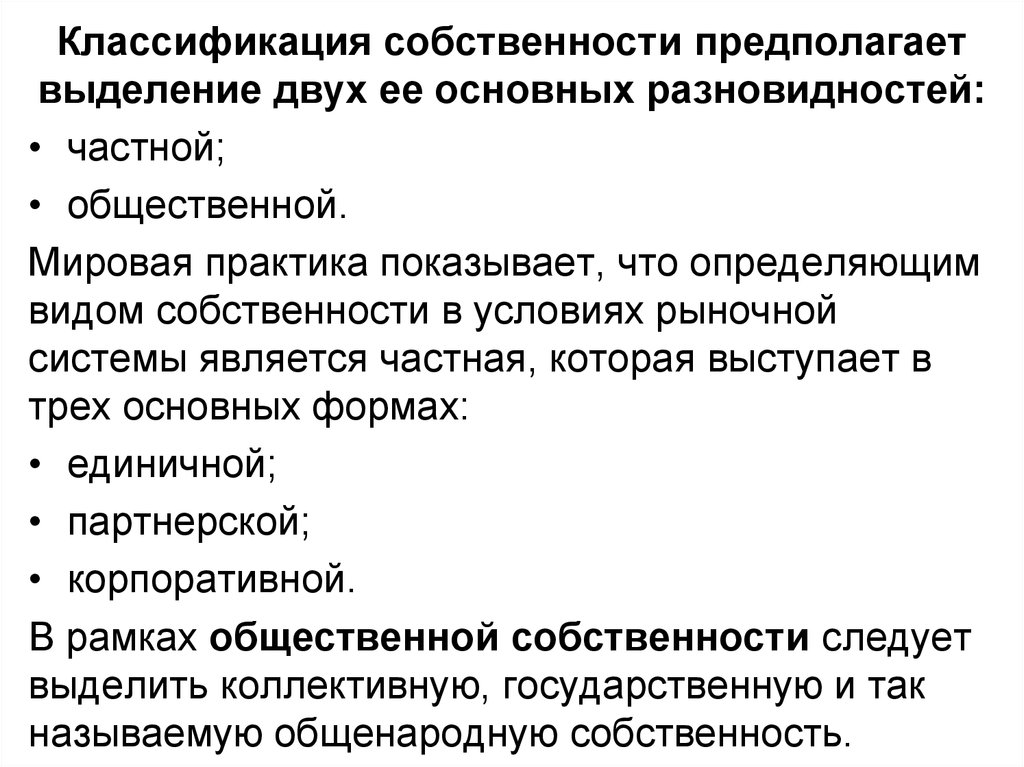 Классификация собственности предполагает выделение двух ее основных разновидностей:

• частной;
• общественной.

Мировая практика показывает, что определяющим видом собственности в условиях рыночной системы является частная, которая выступает в трех основных формах:

• единичной;
• партнерской;
• корпоративной.

В рамках общественной собственности следует выделить коллективную, государственную и так называемую общенародную собственность.